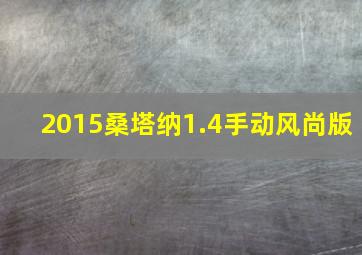 2015桑塔纳1.4手动风尚版